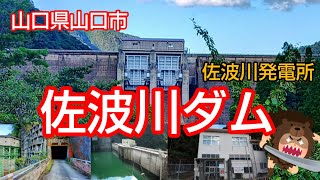 山口県山口市

佐波川発電所

佐波川ダム